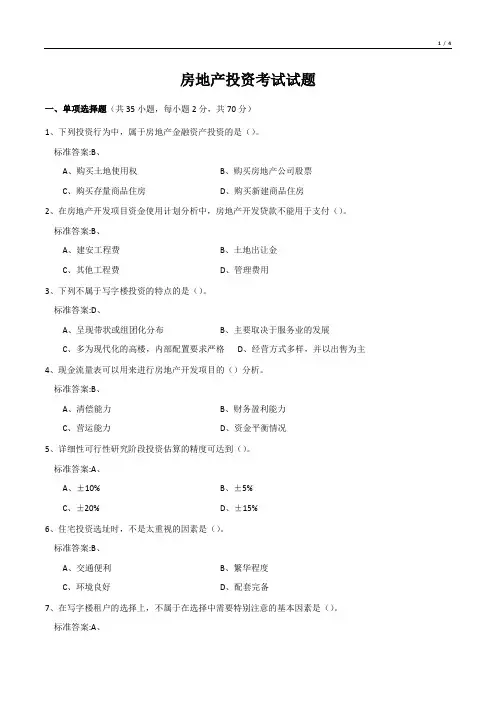 1 / 4

房地产投资考试试题

一、单项选择题（共 35 小题，每小题 2 分，共 70 分）

1、下列投资行为中，属于房地产金融资产投资的是（）。

标准答案:B、

A、购买土地使用权　　B、购买房地产公司股票

C、购买存量商品住房　　D、购买新建商品住房

2、在房地产开发项目资金使用计划分析中，房地产开发贷款不能用于支付（）。

标准答案:B、

A、建安工程费　　B、土地出让金

C、其他工程费　　D、管理费用

3、下列不属于写字楼投资的特点的是（）。

标准答案:D、

A、呈现带状或组团化分布　　B、主要取决于服务业的发展

C、多为现代化的高楼，内部配置要求严格　　D、经营方式多样，并以出售为主

4、现金流量表可以用来进行房地产开发项目的（）分析。

标准答案:B、

A、清偿能力　　B、财务盈利能力

C、营运能力　　D、资金平衡情况

5、详细性可行性研究阶段投资估算的精度可达到（）。

标准答案:A、

A、±10%　　B、±5%

C、±20%　　D、±15%

6、住宅投资选址时，不是太重视的因素是（）。

标准答案:B、

A、交通便利　　B、繁华程度

C、环境良好　　D、配套完备

7、在写字楼租户的选择上，不属于在选择中需要特别注意的基本因素是（）。

标准答案:A、